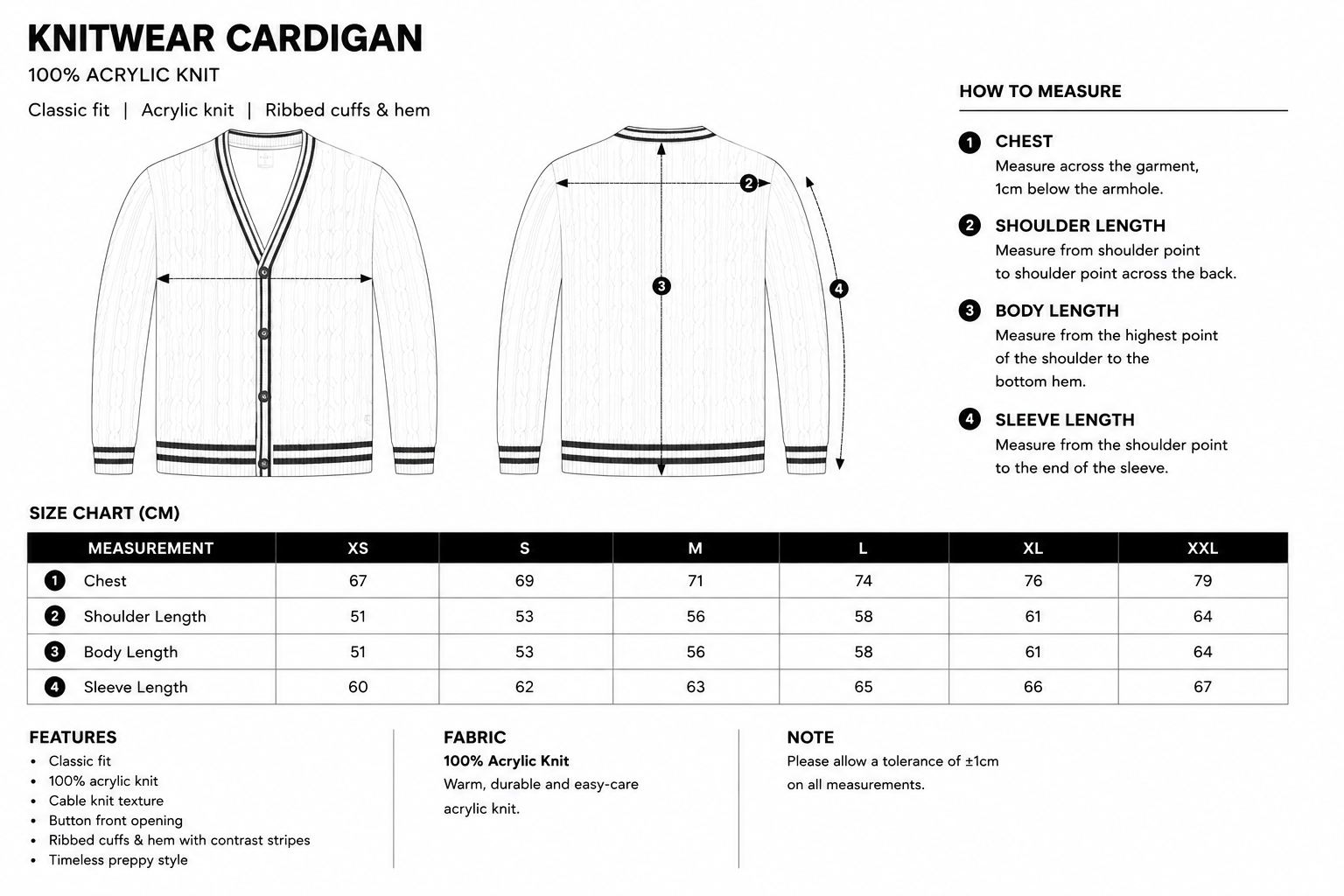 KNITWEAR CARDIGAN

100% ACRYLIC KNIT

Classic fit | Acrylic knit | Ribbed cuffs & hem

2

3

4

HOW TO MEASURE

1 CHEST
Measure across the garment, 1cm below the armhole.

2 SHOULDER LENGTH
Measure from shoulder point to shoulder point across the back.

3 BODY LENGTH
Measure from the highest point of the shoulder to the bottom hem.

4 SLEEVE LENGTH
Measure from the shoulder point to the end of the sleeve.

SIZE CHART (CM)

| MEASUREMENT | XS | S | M | L | XL | XXL |
|---|---|---|---|---|---|---|
| 1 Chest | 67 | 69 | 71 | 74 | 76 | 79 |
| 2 Shoulder Length | 51 | 53 | 56 | 58 | 61 | 64 |
| 3 Body Length | 51 | 53 | 56 | 58 | 61 | 64 |
| 4 Sleeve Length | 60 | 62 | 63 | 65 | 66 | 67 |

FEATURES
• Classic fit
• 100% acrylic knit
• Cable knit texture
• Button front opening
• Ribbed cuffs & hem with contrast stripes
• Timeless preppy style

FABRIC
100% Acrylic Knit
Warm, durable and easy-care acrylic knit.

NOTE
Please allow a tolerance of ±1cm on all measurements.